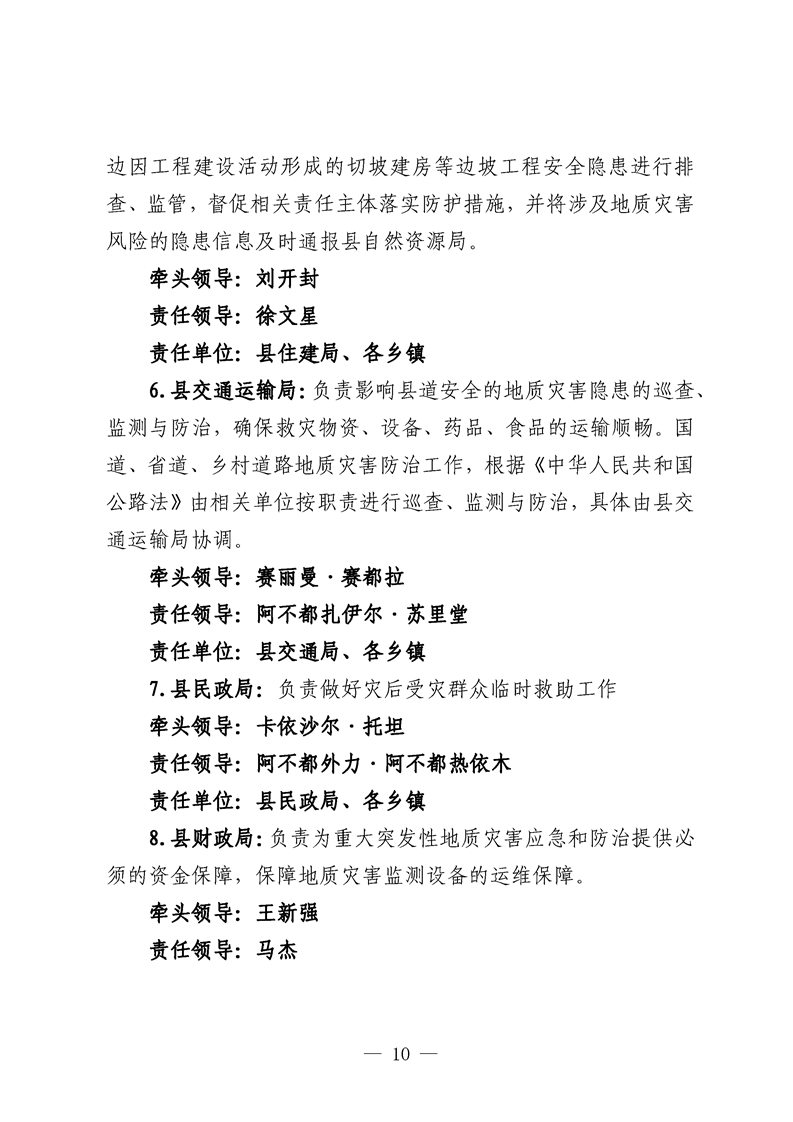 边因工程建设活动形成的切坡建房等边坡工程安全隐患进行排查、监管，督促相关责任主体落实防护措施，并将涉及地质灾害风险的隐患信息及时通报县自然资源局。

牵头领导：刘开封

责任领导：徐文星

责任单位：县住建局、各乡镇

6.县交通运输局：负责影响县道安全的地质灾害隐患的巡查、监测与防治，确保救灾物资、设备、药品、食品的运输顺畅。国道、省道、乡村道路地质灾害防治工作，根据《中华人民共和国公路法》由相关单位按职责进行巡查、监测与防治，具体由县交通运输局协调。

牵头领导：赛丽曼·赛都拉

责任领导：阿不都扎伊尔·苏里堂

责任单位：县交通局、各乡镇

7.县民政局：负责做好灾后受灾群众临时救助工作

牵头领导：卡依沙尔·托坦

责任领导：阿不都外力·阿不都热依木

责任单位：县民政局、各乡镇

8.县财政局：负责为重大突发性地质灾害应急和防治提供必须的资金保障，保障地质灾害监测设备的运维保障。

牵头领导：王新强

责任领导：马杰

— 10 —